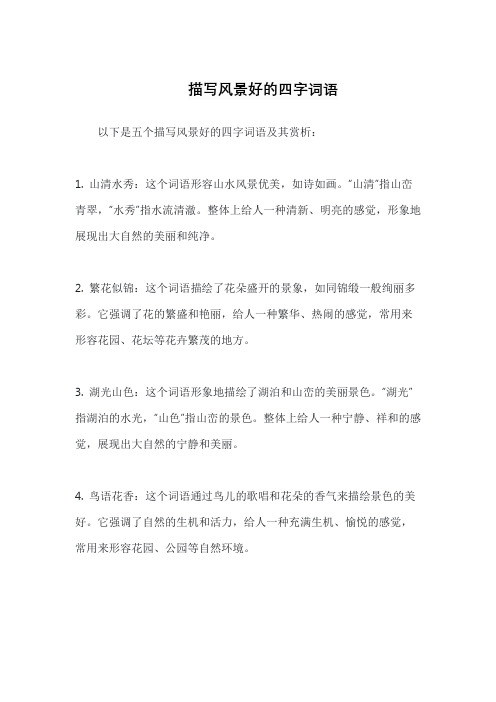 描写风景好的四字词语

以下是五个描写风景好的四字词语及其赏析：

1. 山清水秀：这个词语形容山水风景优美，如诗如画。"山清"指山峦青翠，"水秀"指水流清澈。整体上给人一种清新、明亮的感觉，形象地展现出大自然的美丽和纯净。

2. 繁花似锦：这个词语描绘了花朵盛开的景象，如同锦缎一般绚丽多彩。它强调了花的繁盛和艳丽，给人一种繁华、热闹的感觉，常用来形容花园、花坛等花卉繁茂的地方。

3. 湖光山色：这个词语形象地描绘了湖泊和山峦的美丽景色。"湖光"指湖泊的水光，"山色"指山峦的景色。整体上给人一种宁静、祥和的感觉，展现出大自然的宁静和美丽。

4. 鸟语花香：这个词语通过鸟儿的歌唱和花朵的香气来描绘景色的美好。它强调了自然的生机和活力，给人一种充满生机、愉悦的感觉，常用来形容花园、公园等自然环境。